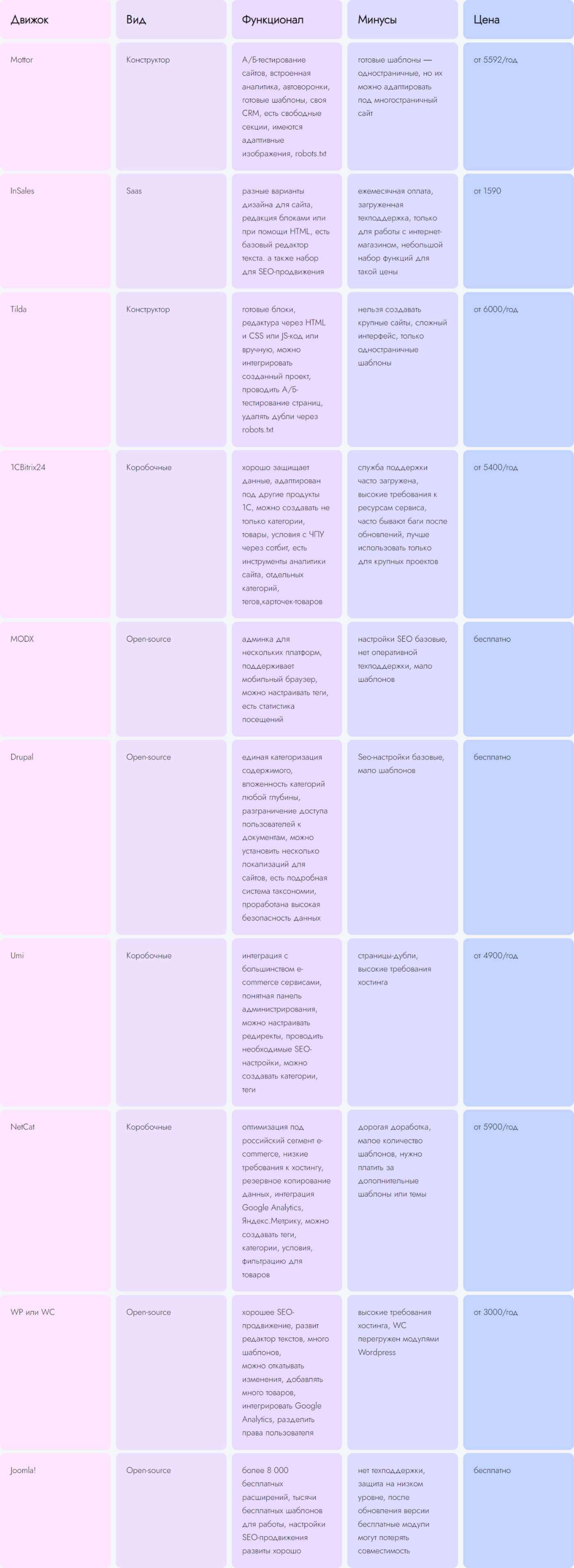 | Движок | Вид | Функционал | Минусы | Цена |
|---|---|---|---|---|
| Mottor | Конструктор | А/Б-тестирование сайтов, встроенная аналитика, автоворонки, готовые шаблоны, своя CRM, есть свободные секции, имеются адаптивные изображения, robots.txt | готовые шаблоны — одностраничные, но их можно адаптировать под многостраничный сайт | от 5592/год |
| InSales | Saas | разные варианты дизайна для сайта, редакция блоками или при помощи HTML, есть базовый редактор текста. а также набор для SEO-продвижения | ежемесячная оплата, загруженная техподдержка, только для работы с интернет-магазином, небольшой набор функций для такой цены | от 1590 |
| Tilda | Конструктор | готовые блоки, редактура через HTML и CSS или JS-код или вручную, можно интегрировать созданный проект, проводить А/Б-тестирование страниц, удалять дубли через robots.txt | нельзя создавать крупные сайты, сложный интерфейс, только одностраничные шаблоны | от 6000/год |
| 1CBitrix24 | Коробочные | хорошо защищает данные, адаптирован под другие продукты 1С, можно создавать не только категории, товары, условия с ЧПУ через сотбит, есть инструменты аналитики сайта, отдельных категорий, тегов,карточек-товаров | служба поддержки часто загружена, высокие требования к ресурсам сервиса, часто бывают баги после обновлений, лучше использовать только для крупных проектов | от 5400/год |
| MODX | Open-source | админка для нескольких платформ, поддерживает мобильный браузер, можно настраивать теги, есть статистика посещений | настройки SEO базовые, нет оперативной техподдержки, мало шаблонов | бесплатно |
| Drupal | Open-source | единая категоризация содержимого, вложенность категорий любой глубины, разграничение доступа пользователей к документам, можно установить несколько локализаций для сайтов, есть подробная система таксономии, проработана высокая безопасность данных | Seo-настройки базовые, мало шаблонов | бесплатно |
| Umi | Коробочные | интеграция с большинством e-commerce сервисами, понятная панель администрирования, можно настраивать редиректы, проводить необходимые SEO-настройки, можно создавать категории, теги | страницы-дубли, высокие требования хостинга | от 4900/год |
| NetCat | Коробочные | оптимизация под российский сегмент e-commerce, низкие требования к хостингу, резервное копирование данных, интеграция Google Analytics, Яндекс.Метрику, можно создавать теги, категории, условия, фильтрацию для товаров | дорогая доработка, малое количество шаблонов, нужно платить за дополнительные шаблоны или темы | от 5900/год |
| WP или WC | Open-source | хорошее SEO-продвижение, развит редактор текстов, много шаблонов, можно откатывать изменения, добавлять много товаров, интегрировать Google Analytics, разделить права пользователя | высокие требования хостинга, WC перегружен модулями Wordpress | от 3000/год |
| Joomla! | Open-source | более 8 000 бесплатных расширений, тысячи бесплатных шаблонов для работы, настройки SEO-продвижения развиты хорошо | нет техподдержки, защита на низком уровне, после обновления версии бесплатные модули могут потерять совместимость | бесплатно |